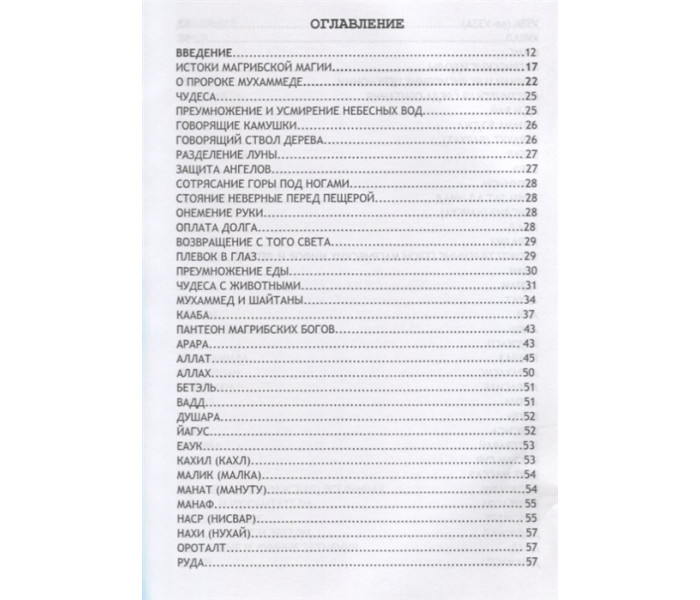 ОГЛАВЛЕНИЕ

ВВЕДЕНИЕ 12
ИСТОКИ МАГРИБСКОЙ МАГИИ 17
О ПРОРОКЕ МУХАММЕДЕ 22
ЧУДЕСА 25
ПРЕУМНОЖЕНИЕ И УСМИРЕНИЕ НЕБЕСНЫХ ВОД 25
ГОВОРЯЩИЕ КАМУШКИ 26
ГОВОРЯЩИЙ СТВОЛ ДЕРЕВА 26
РАЗДЕЛЕНИЕ ЛУНЫ 27
ЗАЩИТА АНГЕЛОВ 27
СОТРЯСАНИЕ ГОРЫ ПОД НОГАМИ 28
СТОЯНИЕ НЕВЕРНЫЕ ПЕРЕД ПЕЩЕРОЙ 28
ОНЕМЕНИЕ РУКИ 28
ОПЛАТА ДОЛГА 28
ВОЗВРАЩЕНИЕ С ТОГО СВЕТА 29
ПЛЕВОК В ГЛАЗ 29
ПРЕУМНОЖЕНИЕ ЕДЫ 30
ЧУДЕСА С ЖИВОТНЫМИ 31
МУХАММЕД И ШАЙТАНЫ 34
КААБА 37
ПАНТЕОН МАГРИБСКИХ БОГОВ 43
АРАРА 43
АЛЛАТ 45
АЛЛАХ 50
БЕТЭЛЬ 51
ВАДД 51
ДУШАРА 52
ЙАГУС 52
ЕАУК 53
КАХИЛ (КАХЛ) 53
МАЛИК (МАЛКА) 54
МАНАТ (МАНУТУ) 54
МАНАФ 55
НАСР (НИСВАР) 55
НАХИ (НУХАЙ) 57
ОРОТАЛТ 57
РУДА 57